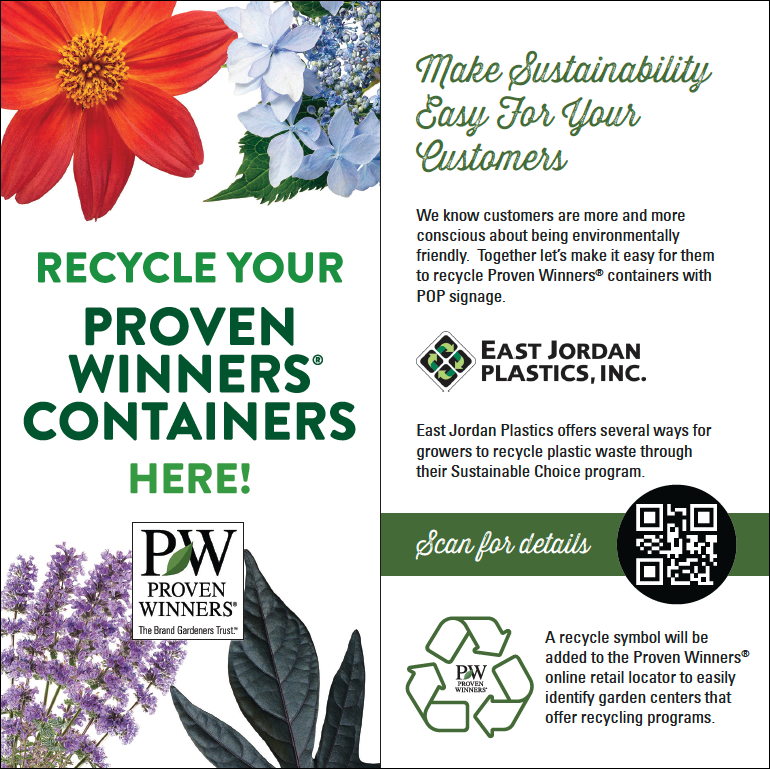 RECYCLE YOUR

PROVEN WINNERS® CONTAINERS

HERE!

PW
PROVEN
WINNERS®
The Brand Gardeners Trust.™

Make Sustainability Easy For Your Customers

We know customers are more and more conscious about being environmentally friendly. Together let's make it easy for them to recycle Proven Winners® containers with POP signage.

EAST JORDAN
PLASTICS, INC.

East Jordan Plastics offers several ways for growers to recycle plastic waste through their Sustainable Choice program.

Scan for details

PW
PROVEN
WINNERS®

A recycle symbol will be added to the Proven Winners® online retail locator to easily identify garden centers that offer recycling programs.